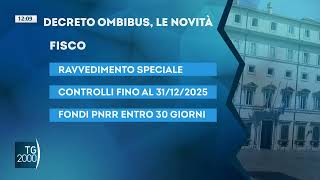 12.09

DECRETO OMBIBUS, LE NOVITÀ

FISCO

RAVVEDIMENTO SPECIALE

CONTROLLI FINO AL 31/12/2025

FONDI PNRR ENTRO 30 GIORNI

TG 2000